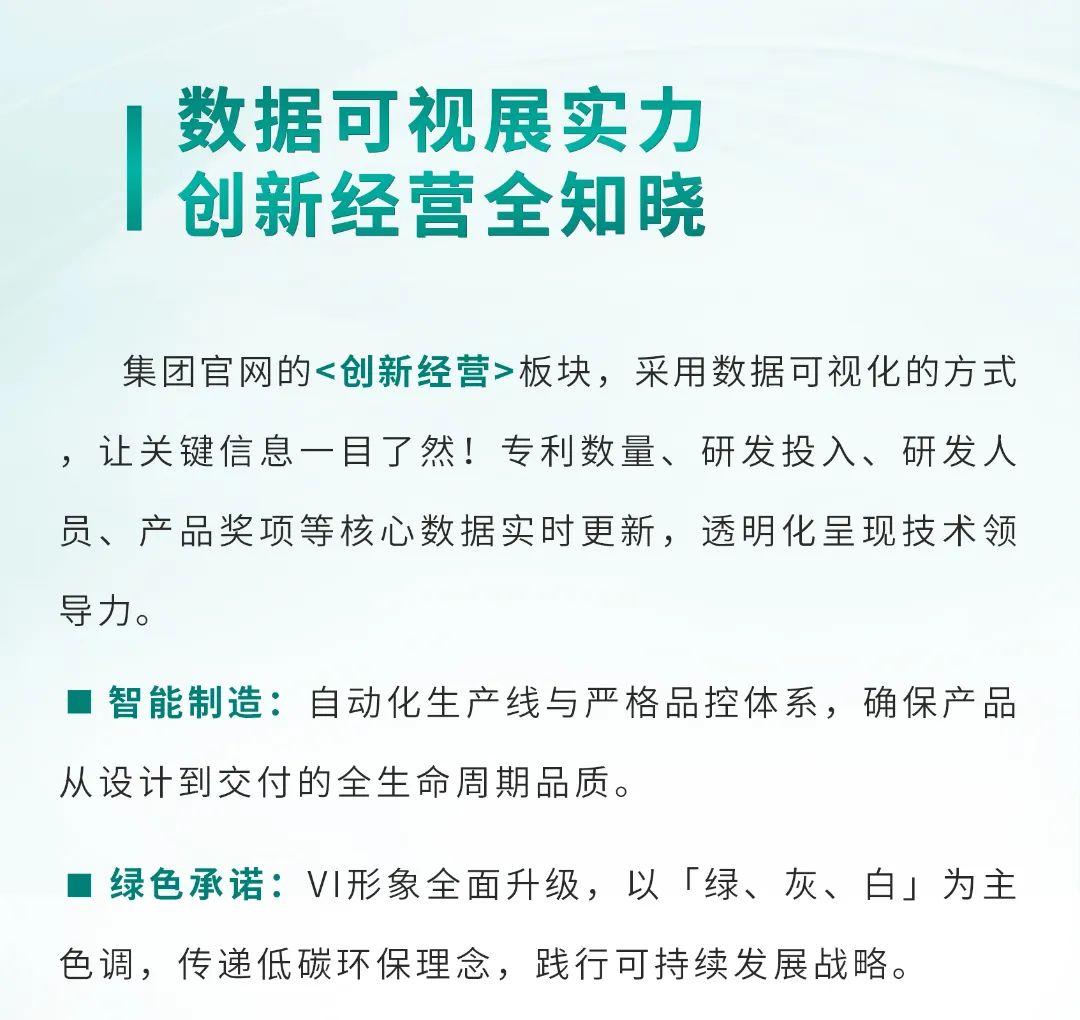 数据可视展实力
创新经营全知晓

集团官网的<创新经营>板块，采用数据可视化的方式，让关键信息一目了然！专利数量、研发投入、研发人员、产品奖项等核心数据实时更新，透明化呈现技术领导力。

■ 智能制造：自动化生产线与严格品控体系，确保产品从设计到交付的全生命周期品质。

■ 绿色承诺：VI形象全面升级，以「绿、灰、白」为主色调，传递低碳环保理念，践行可持续发展战略。